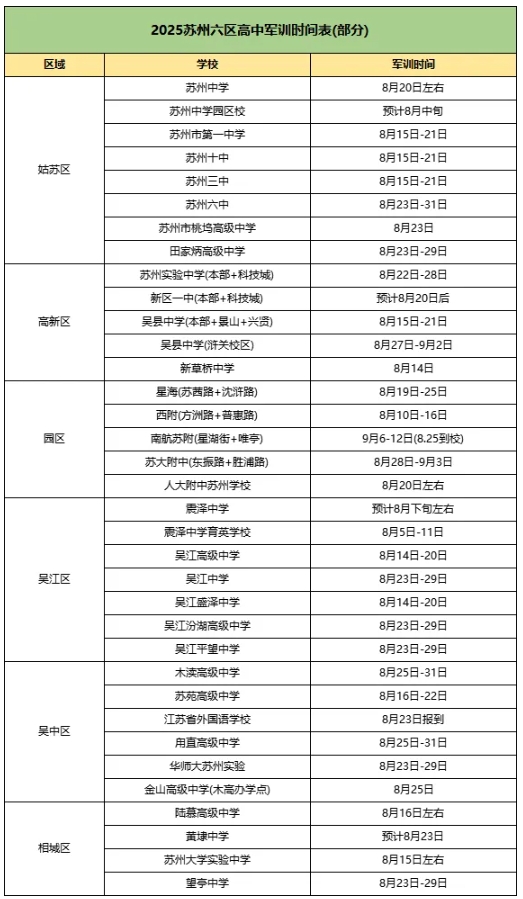 2025苏州六区高中军训时间表(部分)

| 区域 | 学校 | 军训时间 |
|---|---|---|
| 姑苏区 | 苏州中学 | 8月20日左右 |
| | 苏州中学园区校 | 预计8月中旬 |
| | 苏州市第一中学 | 8月15日-21日 |
| | 苏州十中 | 8月15日-21日 |
| | 苏州三中 | 8月15日-21日 |
| | 苏州六中 | 8月23日-31日 |
| | 苏州市桃坞高级中学 | 8月23日 |
| | 田家炳高级中学 | 8月23日-29日 |
| 高新区 | 苏州实验中学(本部+科技城) | 8月22日-28日 |
| | 新区一中(本部+科技城) | 预计8月20日后 |
| | 吴县中学(本部+景山+兴贤) | 8月15日-21日 |
| | 吴县中学(浒关校区) | 8月27日-9月2日 |
| | 新草桥中学 | 8月14日 |
| 园区 | 星海(苏茜路+沈浒路) | 8月19日-25日 |
| | 西附(方洲路+普惠路) | 8月10日-16日 |
| | 南航苏附(星湖街+唯亭) | 9月6-12日(8.25到校) |
| | 苏大附中(东振路+胜浦路) | 8月28日-9月3日 |
| | 人大附中苏州学校 | 8月20日左右 |
| 吴江区 | 震泽中学 | 预计8月下旬左右 |
| | 震泽中学育英学校 | 8月5日-11日 |
| | 吴江高级中学 | 8月14日-20日 |
| | 吴江中学 | 8月23日-29日 |
| | 吴江盛泽中学 | 8月14日-20日 |
| | 吴江汾湖高级中学 | 8月23日-29日 |
| | 吴江平望中学 | 8月23日-29日 |
| 吴中区 | 木渎高级中学 | 8月25日-31日 |
| | 苏苑高级中学 | 8月16日-22日 |
| | 江苏省外国语学校 | 8月23日报到 |
| | 甪直高级中学 | 8月25日-31日 |
| | 华师大苏州实验 | 8月23日-29日 |
| | 金山高级中学(木高办学点) | 8月25日 |
| 相城区 | 陆慕高级中学 | 8月16日左右 |
| | 黄埭中学 | 预计8月23日 |
| | 苏州大学实验中学 | 8月15日左右 |
| | 望亭中学 | 8月23日-29日 |